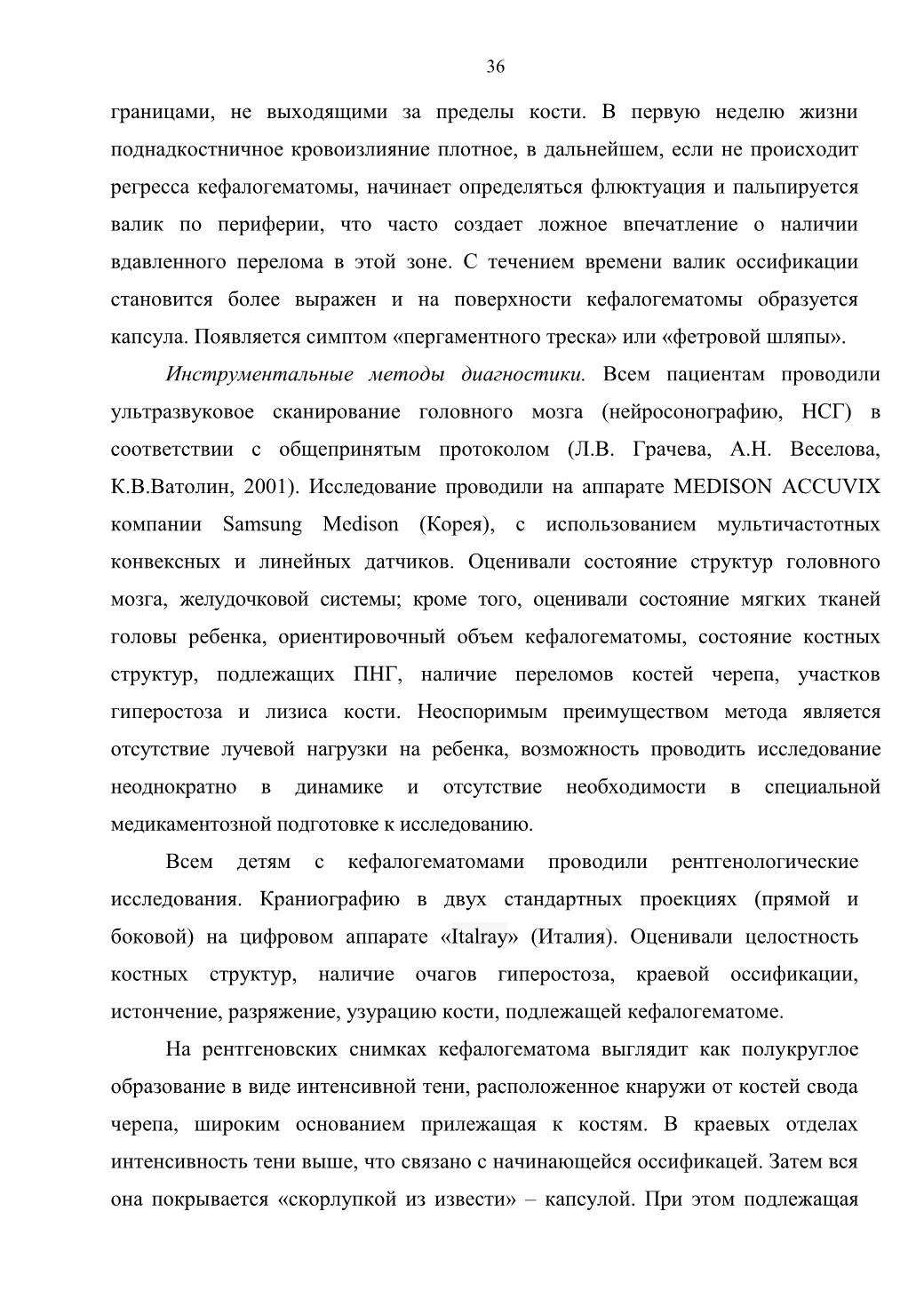 36

границами, не выходящими за пределы кости. В первую неделю жизни поднадкостничное кровоизлияние плотное, в дальнейшем, если не происходит регресса кефалогематомы, начинает определяться флюктуация и пальпируется валик по периферии, что часто создает ложное впечатление о наличии вдавленного перелома в этой зоне. С течением времени валик оссификации становится более выражен и на поверхности кефалогематомы образуется капсула. Появляется симптом «пергаментного треска» или «фетровой шляпы».

Инструментальные методы диагностики. Всем пациентам проводили ультразвуковое сканирование головного мозга (нейросонографию, НСГ) в соответствии с общепринятым протоколом (Л.В. Грачева, А.Н. Веселова, К.В.Ватолин, 2001). Исследование проводили на аппарате MEDISON ACCUVIX компании Samsung Medison (Корея), с использованием мультичастотных конвексных и линейных датчиков. Оценивали состояние структур головного мозга, желудочковой системы; кроме того, оценивали состояние мягких тканей головы ребенка, ориентировочный объем кефалогематомы, состояние костных структур, подлежащих ПНГ, наличие переломов костей черепа, участков гиперостоза и лизиса кости. Неоспоримым преимуществом метода является отсутствие лучевой нагрузки на ребенка, возможность проводить исследование неоднократно в динамике и отсутствие необходимости в специальной медикаментозной подготовке к исследованию.

Всем детям с кефалогематомами проводили рентгенологические исследования. Краниографию в двух стандартных проекциях (прямой и боковой) на цифровом аппарате «Italray» (Италия). Оценивали целостность костных структур, наличие очагов гиперостоза, краевой оссификации, истончение, разряжение, узурацию кости, подлежащей кефалогематоме.

На рентгеновских снимках кефалогематома выглядит как полукруглое образование в виде интенсивной тени, расположенное кнаружи от костей свода черепа, широким основанием прилежащая к костям. В краевых отделах интенсивность тени выше, что связано с начинающейся оссификацей. Затем вся она покрывается «скорлупкой из извести» – капсулой. При этом подлежащая